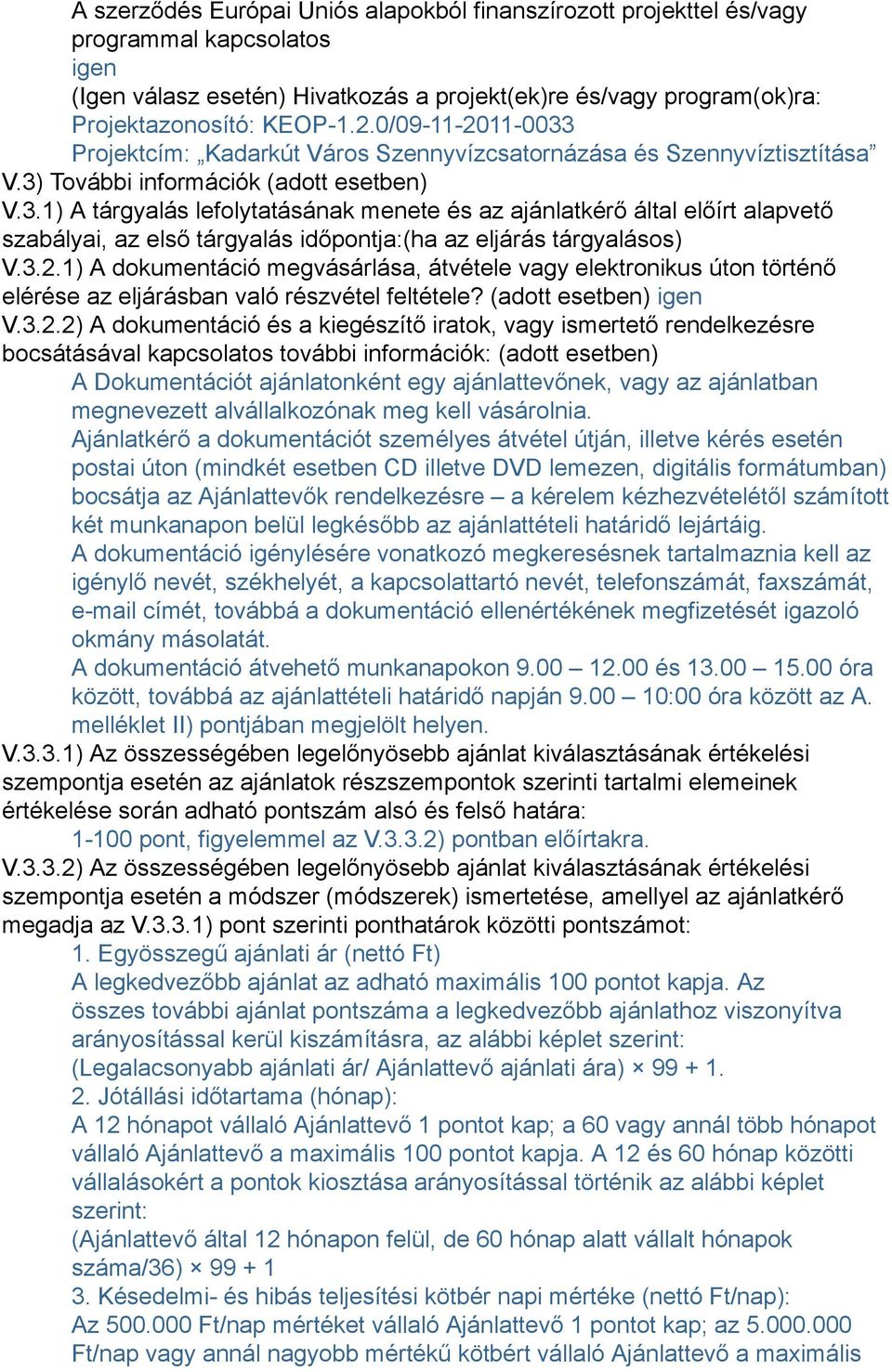 A szerződés Európai Uniós alapokból finanszírozott projekttel és/vagy programmal kapcsolatos
igen
(Igen válasz esetén) Hivatkozás a projekt(ek)re és/vagy program(ok)ra:
Projektazonosító: KEOP-1.2.0/09-11-2011-0033
Projektcím: „Kadarkút Város Szennyvízcsatornázása és Szennyvíztisztítása”
V.3) További információk (adott esetben)
V.3.1) A tárgyalás lefolytatásának menete és az ajánlatkérő által előírt alapvető szabályai, az első tárgyalás időpontja:(ha az eljárás tárgyalásos)
V.3.2.1) A dokumentáció megvásárlása, átvétele vagy elektronikus úton történő elérése az eljárásban való részvétel feltétele? (adott esetben) igen
V.3.2.2) A dokumentáció és a kiegészítő iratok, vagy ismertető rendelkezésre bocsátásával kapcsolatos további információk: (adott esetben)
A Dokumentációt ajánlatonként egy ajánlattevőnek, vagy az ajánlatban megnevezett alvállalkozónak meg kell vásárolnia.
Ajánlatkérő a dokumentációt személyes átvétel útján, illetve kérés esetén postai úton (mindkét esetben CD illetve DVD lemezen, digitális formátumban) bocsátja az Ajánlattevők rendelkezésre – a kérelem kézhezvételétől számított két munkanapon belül legkésőbb az ajánlattételi határidő lejártáig.
A dokumentáció igénylésére vonatkozó megkeresésnek tartalmaznia kell az igénylő nevét, székhelyét, a kapcsolattartó nevét, telefonszámát, faxszámát, e-mail címét, továbbá a dokumentáció ellenértékének megfizetését igazoló okmány másolatát.
A dokumentáció átvehető munkanapokon 9.00 – 12.00 és 13.00 – 15.00 óra között, továbbá az ajánlattételi határidő napján 9.00 – 10:00 óra között az A. melléklet II) pontjában megjelölt helyen.
V.3.3.1) Az összességében legelőnyösebb ajánlat kiválasztásának értékelési szempontja esetén az ajánlatok részszempontok szerinti tartalmi elemeinek értékelése során adható pontszám alsó és felső határa:
1-100 pont, figyelemmel az V.3.3.2) pontban előírtakra.
V.3.3.2) Az összességében legelőnyösebb ajánlat kiválasztásának értékelési szempontja esetén a módszer (módszerek) ismertetése, amellyel az ajánlatkérő megadja az V.3.3.1) pont szerinti ponthatárok közötti pontszámot:
1. Egyösszegű ajánlati ár (nettó Ft)
A legkedvezőbb ajánlat az adható maximális 100 pontot kapja. Az összes további ajánlat pontszáma a legkedvezőbb ajánlathoz viszonyítva arányosítással kerül kiszámításra, az alábbi képlet szerint:
(Legalacsonyabb ajánlati ár/ Ajánlattevő ajánlati ára) × 99 + 1.
2. Jótállási időtartama (hónap):
A 12 hónapot vállaló Ajánlattevő 1 pontot kap; a 60 vagy annál több hónapot vállaló Ajánlattevő a maximális 100 pontot kapja. A 12 és 60 hónap közötti vállalásokért a pontok kiosztása arányosítással történik az alábbi képlet szerint:
(Ajánlattevő által 12 hónapon felül, de 60 hónap alatt vállalt hónapok száma/36) × 99 + 1
3. Késedelmi- és hibás teljesítési kötbér napi mértéke (nettó Ft/nap):
Az 500.000 Ft/nap mértéket vállaló Ajánlattevő 1 pontot kap; az 5.000.000 Ft/nap vagy annál nagyobb mértékű kötbért vállaló Ajánlattevő a maximális